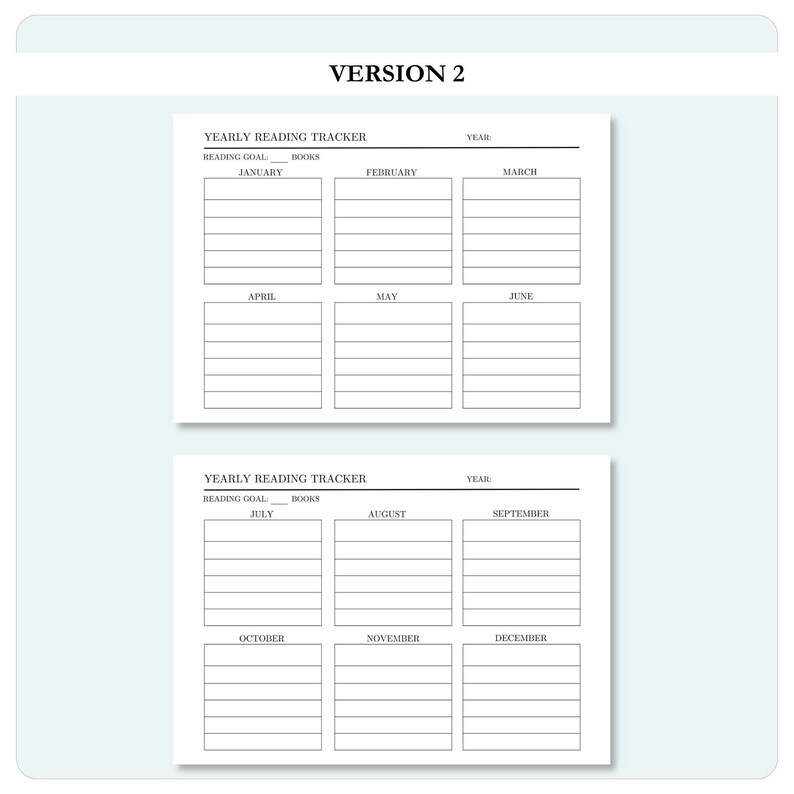 VERSION 2

YEARLY READING TRACKER YEAR:

READING GOAL: ___ BOOKS

JANUARY

FEBRUARY

MARCH

APRIL

MAY

JUNE

YEARLY READING TRACKER YEAR:

READING GOAL: ___ BOOKS

JULY

AUGUST

SEPTEMBER

OCTOBER

NOVEMBER

DECEMBER